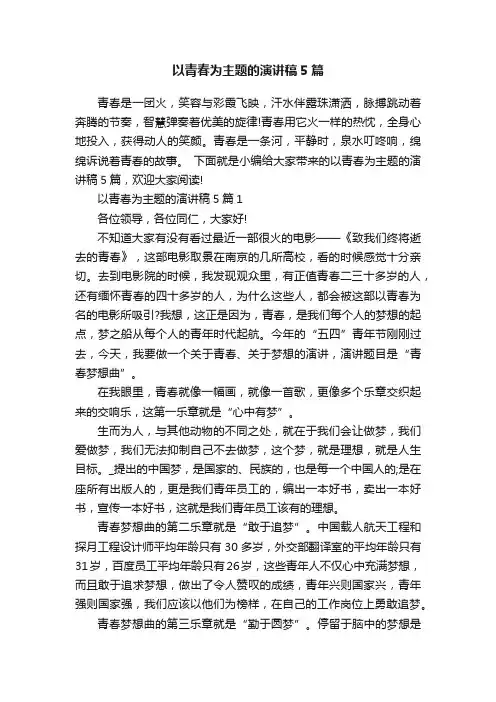 以青春为主题的演讲稿5篇

青春是一团火，笑容与彩霞飞映，汗水伴露珠潇洒，脉搏跳动着奔腾的节奏，智慧弹奏着优美的旋律!青春用它火一样的热忱，全身心地投入，获得动人的笑颜。青春是一条河，平静时，泉水叮咚响，绵绵诉说着青春的故事。 下面就是小编给大家带来的以青春为主题的演讲稿5篇，欢迎大家阅读!

以青春为主题的演讲稿5篇1

各位领导，各位同仁，大家好!

不知道大家有没有看过最近一部很火的电影——《致我们终将逝去的青春》，这部电影取景在南京的几所高校，看的时候感觉十分亲切。去到电影院的时候，我发现观众里，有正值青春二三十多岁的人，还有缅怀青春的四十多岁的人，为什么这些人，都会被这部以青春为名的电影所吸引?我想，这正是因为，青春，是我们每个人的梦想的起点，梦之船从每个人的青年时代起航。今年的“五四”青年节刚刚过去，今天，我要做一个关于青春、关于梦想的演讲，演讲题目是“青春梦想曲”。

在我眼里，青春就像一幅画，就像一首歌，更像多个乐章交织起来的交响乐，这第一乐章就是“心中有梦”。

生而为人，与其他动物的不同之处，就在于我们会让做梦，我们爱做梦，我们无法抑制自己不去做梦，这个梦，就是理想，就是人生目标。_提出的中国梦，是国家的、民族的，也是每一个中国人的;是在座所有出版人的，更是我们青年员工的，编出一本好书，卖出一本好书，宣传一本好书，这就是我们青年员工该有的理想。

青春梦想曲的第二乐章就是“敢于追梦”。中国载人航天工程和探月工程设计师平均年龄只有30多岁，外交部翻译室的平均年龄只有31岁，百度员工平均年龄只有26岁，这些青年人不仅心中充满梦想，而且敢于追求梦想，做出了令人赞叹的成绩，青年兴则国家兴，青年强则国家强，我们应该以他们为榜样，在自己的工作岗位上勇敢追梦。

青春梦想曲的第三乐章就是“勤于圆梦”。停留于脑中的梦想是